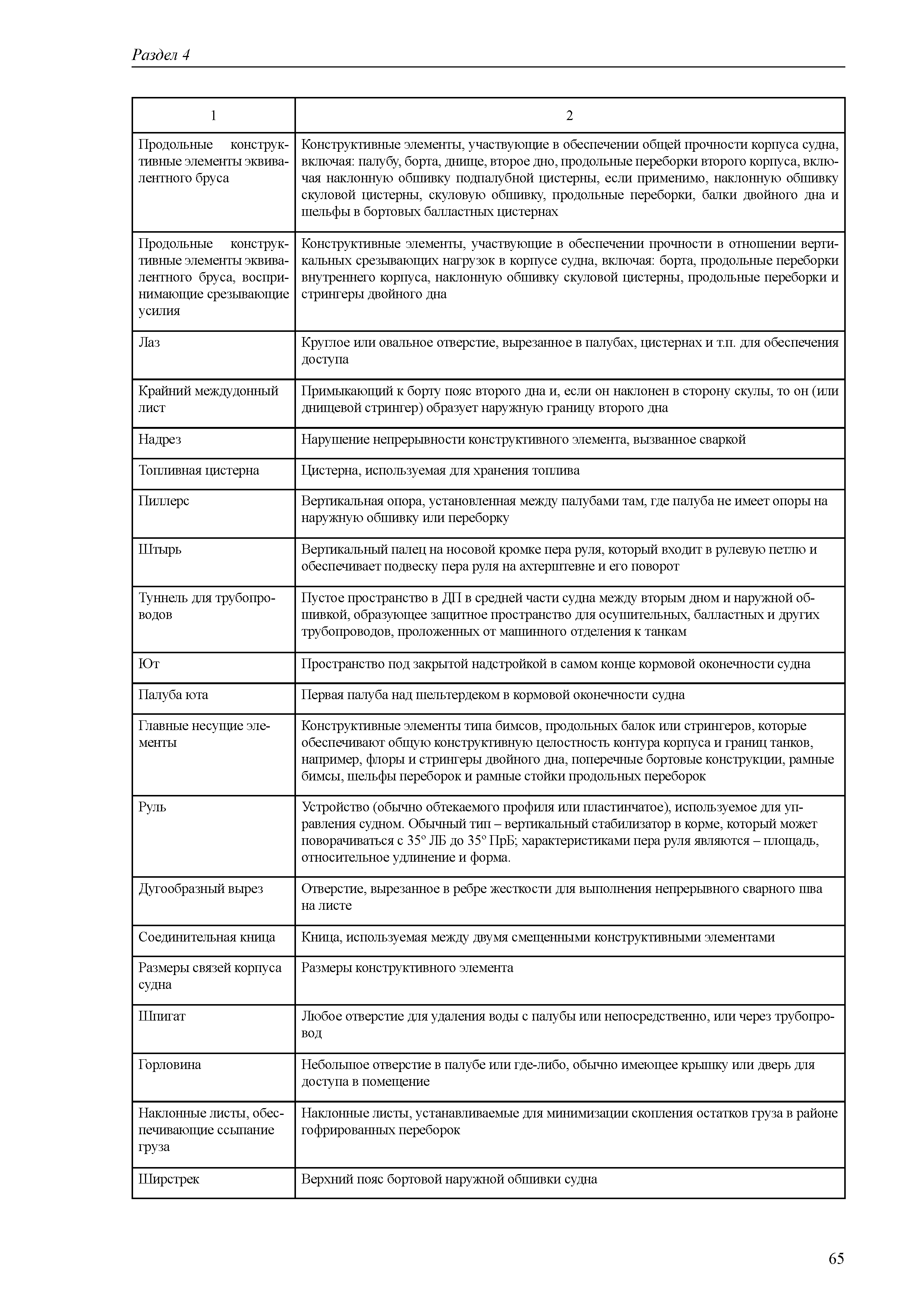 Раздел 4

| 1 | 2 |
|---|---|
| Продольные конструктивные элементы эквивалентного бруса | Конструктивные элементы, участвующие в обеспечении общей прочности корпуса судна, включая: палубу, борта, днище, второе дно, продольные переборки второго корпуса, включая наклонную обшивку подпалубной цистерны, если применимо, наклонную обшивку скуловой цистерны, скуловую обшивку, продольные переборки, балки двойного дна и шельфы в бортовых балластных цистернах |
| Продольные конструктивные элементы эквивалентного бруса, воспринимающие срезывающие усилия | Конструктивные элементы, участвующие в обеспечении прочности в отношении вертикальных срезывающих нагрузок в корпусе судна, включая: борта, продольные переборки внутреннего корпуса, наклонную обшивку скуловой цистерны, продольные переборки и стрингеры двойного дна |
| Лаз | Круглое или овальное отверстие, вырезанное в палубах, цистернах и т.п. для обеспечения доступа |
| Крайний междудонный лист | Примыкающий к борту пояс второго дна и, если он наклонен в сторону скулы, то он (или днищевой стрингер) образует наружную границу второго дна |
| Надрез | Нарушение непрерывности конструктивного элемента, вызванное сваркой |
| Топливная цистерна | Цистерна, используемая для хранения топлива |
| Пиллерс | Вертикальная опора, установленная между палубами там, где палуба не имеет опоры на наружную обшивку или переборку |
| Штырь | Вертикальный палец на носовой кромке пера руля, который входит в рулевую петлю и обеспечивает подвеску пера руля на ахтерштевне и его поворот |
| Туннель для трубопроводов | Пустое пространство в ДП в средней части судна между вторым дном и наружной обшивкой, образующее защитное пространство для осушительных, балластных и других трубопроводов, проложенных от машинного отделения к танкам |
| Ют | Пространство под закрытой надстройкой в самом конце кормовой оконечности судна |
| Палуба юта | Первая палуба над шельтердеком в кормовой оконечности судна |
| Главные несущие элементы | Конструктивные элементы типа бимсов, продольных балок или стрингеров, которые обеспечивают общую конструктивную целостность контура корпуса и границ танков, например, флоры и стрингеры двойного дна, поперечные бортовые конструкции, рамные бимсы, шельфы переборок и рамные стойки продольных переборок |
| Руль | Устройство (обычно обтекаемого профиля или пластинчатое), используемое для управления судном. Обычный тип – вертикальный стабилизатор в корме, который может поворачиваться с 35° ЛБ до 35° ПрБ; характеристиками пера руля являются – площадь, относительное удлинение и форма. |
| Дугообразный вырез | Отверстие, вырезанное в ребре жесткости для выполнения непрерывного сварного шва на листе |
| Соединительная кница | Кница, используемая между двумя смещенными конструктивными элементами |
| Размеры связей корпуса судна | Размеры конструктивного элемента |
| Шпигат | Любое отверстие для удаления воды с палубы или непосредственно, или через трубопровод |
| Горловина | Небольшое отверстие в палубе или где-либо, обычно имеющее крышку или дверь для доступа в помещение |
| Наклонные листы, обеспечивающие ссыпание груза | Наклонные листы, устанавливаемые для минимизации скопления остатков груза в районе гофрированных переборок |
| Ширстрек | Верхний пояс бортовой наружной обшивки судна |

65